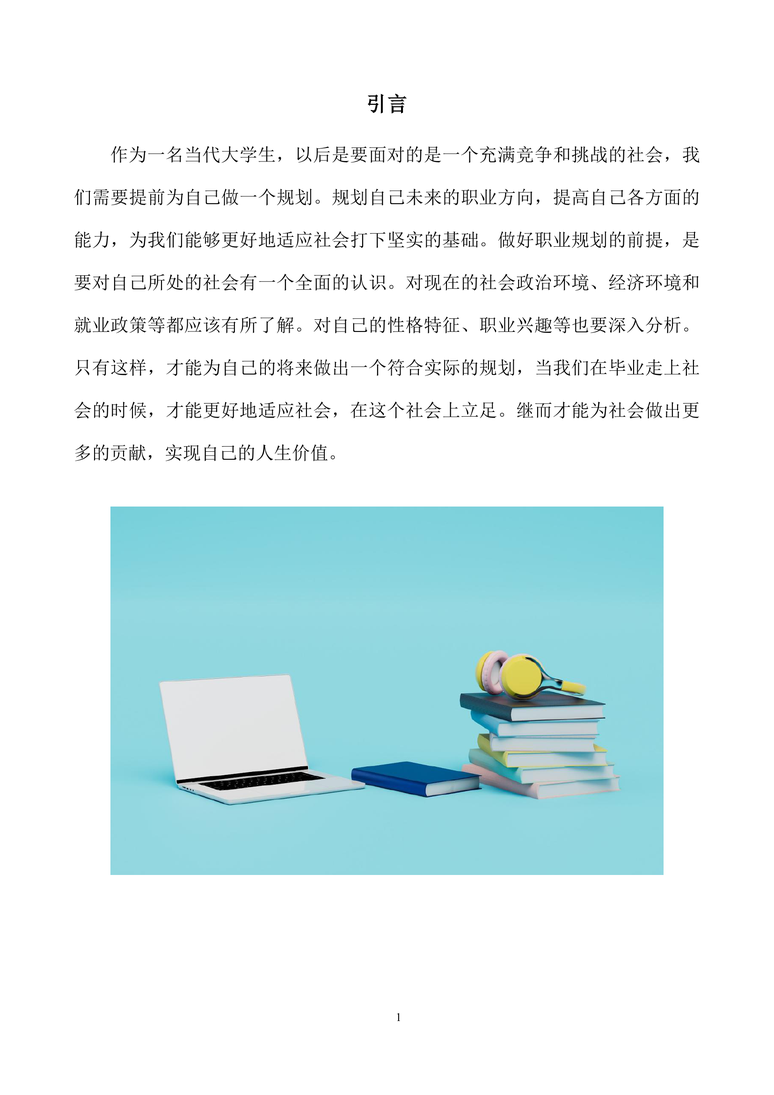 引言

作为一名当代大学生，以后是要面对的是一个充满竞争和挑战的社会，我们需要提前为自己做一个规划。规划自己未来的职业方向，提高自己各方面的能力，为我们能够更好地适应社会打下坚实的基础。做好职业规划的前提，是要对自己所处的社会有一个全面的认识。对现在的社会政治环境、经济环境和就业政策等都应该有所了解。对自己的性格特征、职业兴趣等也要深入分析。只有这样，才能为自己的将来做出一个符合实际的规划，当我们在毕业走上社会的时候，才能更好地适应社会，在这个社会上立足。继而才能为社会做出更多的贡献，实现自己的人生价值。

1